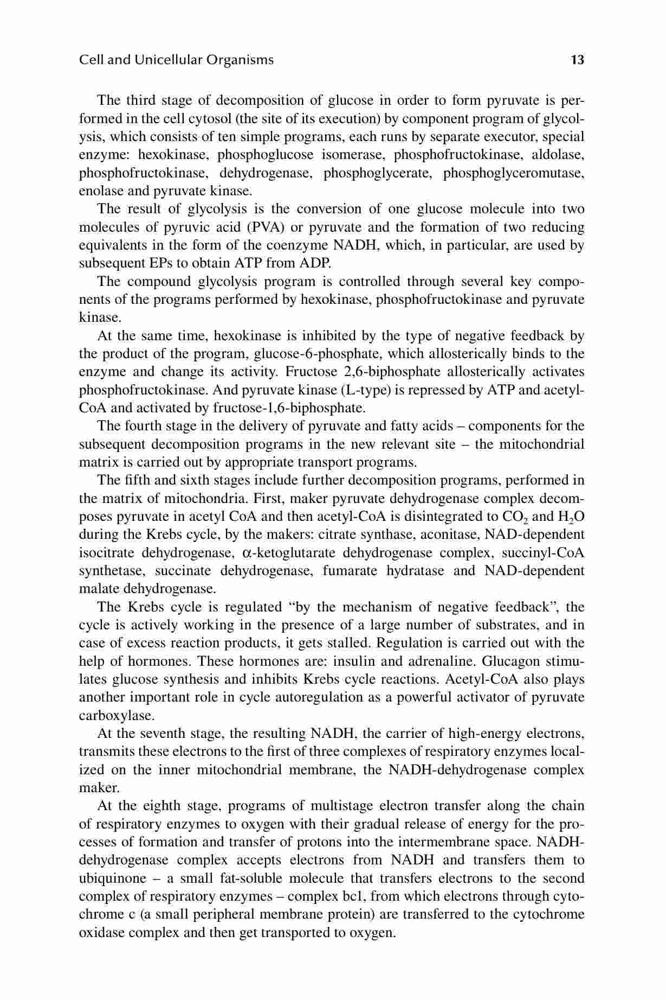 Cell and Unicellular Organisms

13

The third stage of decomposition of glucose in order to form pyruvate is performed in the cell cytosol (the site of its execution) by component program of glycolysis, which consists of ten simple programs, each runs by separate executor, special enzyme: hexokinase, phosphoglucose isomerase, phosphofructokinase, aldolase, phosphofructokinase, dehydrogenase, phosphoglycerate, phosphoglyceromutase, enolase and pyruvate kinase.

The result of glycolysis is the conversion of one glucose molecule into two molecules of pyruvic acid (PVA) or pyruvate and the formation of two reducing equivalents in the form of the coenzyme NADH, which, in particular, are used by subsequent EPs to obtain ATP from ADP.

The compound glycolysis program is controlled through several key components of the programs performed by hexokinase, phosphofructokinase and pyruvate kinase.

At the same time, hexokinase is inhibited by the type of negative feedback by the product of the program, glucose-6-phosphate, which allosterically binds to the enzyme and change its activity. Fructose 2,6-biphosphate allosterically activates phosphofructokinase. And pyruvate kinase (L-type) is repressed by ATP and acetyl-CoA and activated by fructose-1,6-biphosphate.

The fourth stage in the delivery of pyruvate and fatty acids – components for the subsequent decomposition programs in the new relevant site – the mitochondrial matrix is carried out by appropriate transport programs.

The fifth and sixth stages include further decomposition programs, performed in the matrix of mitochondria. First, maker pyruvate dehydrogenase complex decomposes pyruvate in acetyl CoA and then acetyl-CoA is disintegrated to $CO_2$ and $H_2O$ during the Krebs cycle, by the makers: citrate synthase, aconitase, NAD-dependent isocitrate dehydrogenase, α-ketoglutarate dehydrogenase complex, succinyl-CoA synthetase, succinate dehydrogenase, fumarate hydratase and NAD-dependent malate dehydrogenase.

The Krebs cycle is regulated "by the mechanism of negative feedback", the cycle is actively working in the presence of a large number of substrates, and in case of excess reaction products, it gets stalled. Regulation is carried out with the help of hormones. These hormones are: insulin and adrenaline. Glucagon stimulates glucose synthesis and inhibits Krebs cycle reactions. Acetyl-CoA also plays another important role in cycle autoregulation as a powerful activator of pyruvate carboxylase.

At the seventh stage, the resulting NADH, the carrier of high-energy electrons, transmits these electrons to the first of three complexes of respiratory enzymes localized on the inner mitochondrial membrane, the NADH-dehydrogenase complex maker.

At the eighth stage, programs of multistage electron transfer along the chain of respiratory enzymes to oxygen with their gradual release of energy for the processes of formation and transfer of protons into the intermembrane space. NADH-dehydrogenase complex accepts electrons from NADH and transfers them to ubiquinone – a small fat-soluble molecule that transfers electrons to the second complex of respiratory enzymes – complex bc1, from which electrons through cytochrome c (a small peripheral membrane protein) are transferred to the cytochrome oxidase complex and then get transported to oxygen.